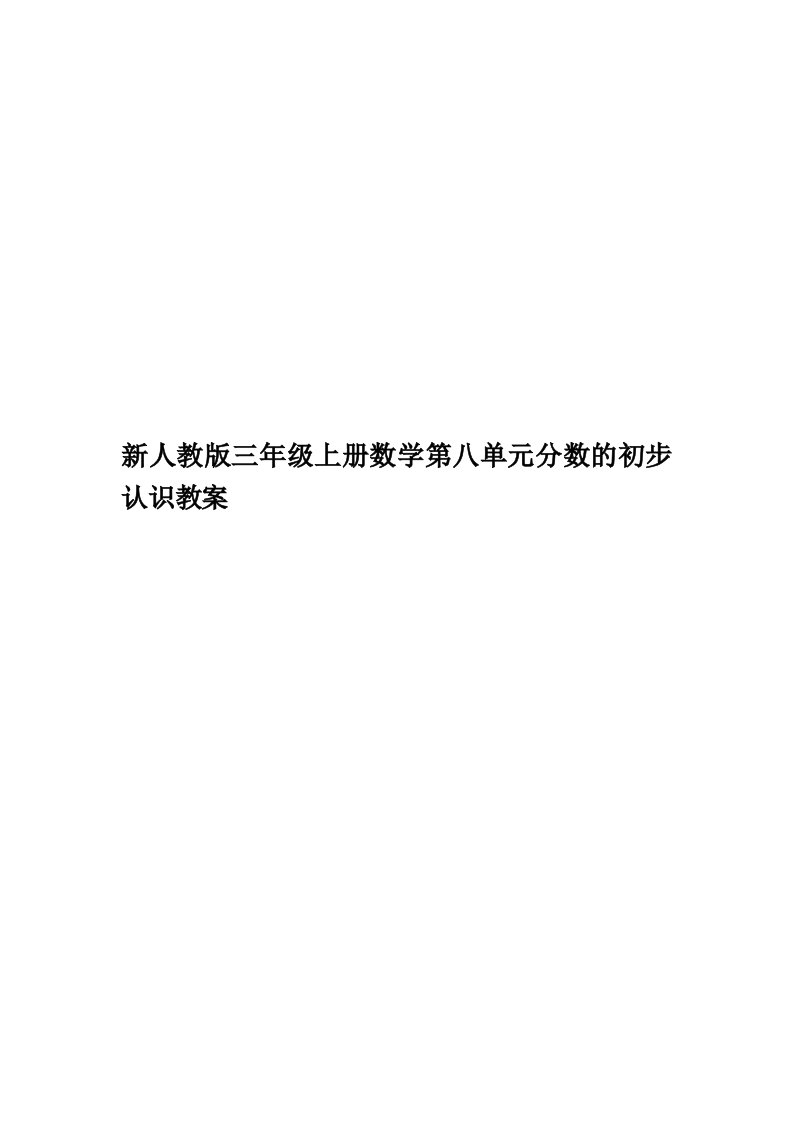 新人教版三年级上册数学第八单元分数的初步认识教案